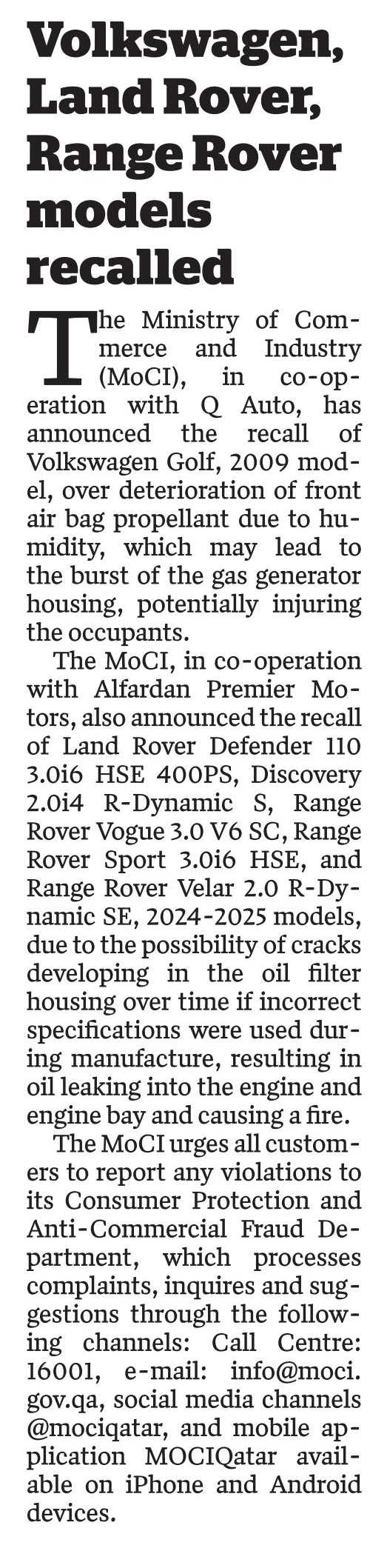 Volkswagen, Land Rover, Range Rover models recalled

The Ministry of Commerce and Industry (MoCI), in co-operation with Q Auto, has announced the recall of Volkswagen Golf, 2009 model, over deterioration of front air bag propellant due to humidity, which may lead to the burst of the gas generator housing, potentially injuring the occupants.

The MoCI, in co-operation with Alfardan Premier Motors, also announced the recall of Land Rover Defender 110 3.0i6 HSE 400PS, Discovery 2.0i4 R-Dynamic S, Range Rover Vogue 3.0 V6 SC, Range Rover Sport 3.0i6 HSE, and Range Rover Velar 2.0 R-Dynamic SE, 2024-2025 models, due to the possibility of cracks developing in the oil filter housing over time if incorrect specifications were used during manufacture, resulting in oil leaking into the engine and engine bay and causing a fire.

The MoCI urges all customers to report any violations to its Consumer Protection and Anti-Commercial Fraud Department, which processes complaints, inquires and suggestions through the following channels: Call Centre: 16001, e-mail: info@moci.gov.qa, social media channels @mociqatar, and mobile application MOCIQatar available on iPhone and Android devices.